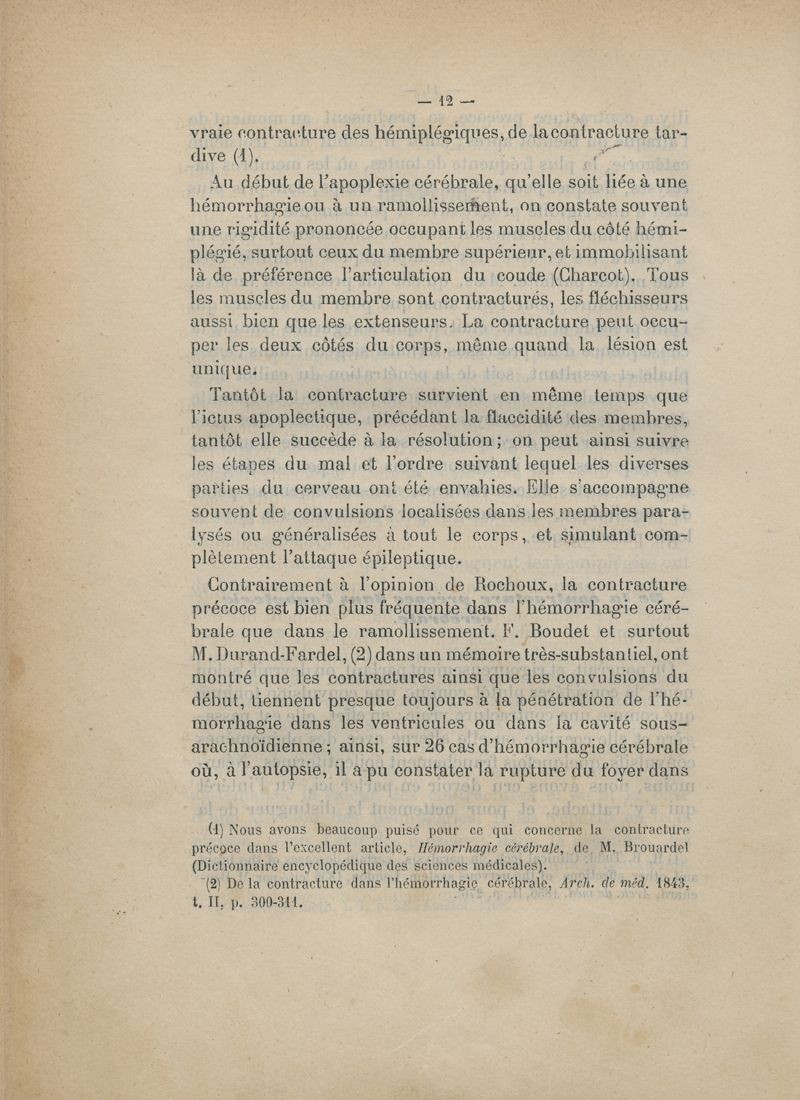 — 12 —

vraie contracture des hémiplégiques, de la contracture tardive (1).

Au début de l'apoplexie cérébrale, qu'elle soit liée à une hémorrhagie ou à un ramollissement, on constate souvent une rigidité prononcée occupant les muscles du côté hémiplégié, surtout ceux du membre supérieur, et immobilisant là de préférence l'articulation du coude (Charcot). Tous les muscles du membre sont contracturés, les fléchisseurs aussi bien que les extenseurs. La contracture peut occuper les deux côtés du corps, même quand la lésion est unique.

Tantôt la contracture survient en même temps que l'ictus apoplectique, précédant la flaccidité des membres, tantôt elle succède à la résolution; on peut ainsi suivre les étapes du mal et l'ordre suivant lequel les diverses parties du cerveau ont été envahies. Elle s'accompagne souvent de convulsions localisées dans les membres paralysés ou généralisées à tout le corps, et simulant complètement l'attaque épileptique.

Contrairement à l'opinion de Rochoux, la contracture précoce est bien plus fréquente dans l'hémorrhagie cérébrale que dans le ramollissement. F. Boudet et surtout M. Durand-Fardel, (2) dans un mémoire très-substantiel, ont montré que les contractures ainsi que les convulsions du début, tiennent presque toujours à la pénétration de l'hémorrhagie dans les ventricules ou dans la cavité sous-arachnoïdienne; ainsi, sur 26 cas d'hémorrhagie cérébrale où, à l'autopsie, il a pu constater la rupture du foyer dans

(1) Nous avons beaucoup puisé pour ce qui concerne la contracture précoce dans l'excellent article, *Hémorrhagie cérébrale*, de M. Brouardel (Dictionnaire encyclopédique des sciences médicales).

(2) De la contracture dans l'hémorrhagie cérébrale, *Arch. de méd.* 1843, t. II, p. 300-311.